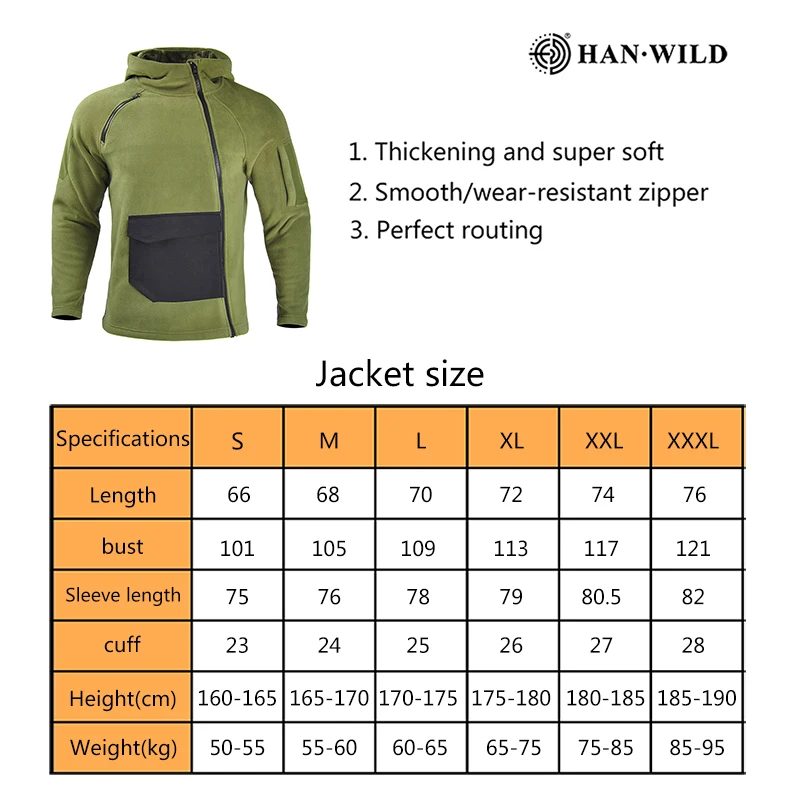 HAN·WILD

1. Thickening and super soft
2. Smooth/wear-resistant zipper
3. Perfect routing

Jacket size

| Specifications | S | M | L | XL | XXL | XXXL |
|---|---|---|---|---|---|---|
| Length | 66 | 68 | 70 | 72 | 74 | 76 |
| bust | 101 | 105 | 109 | 113 | 117 | 121 |
| Sleeve length | 75 | 76 | 78 | 79 | 80.5 | 82 |
| cuff | 23 | 24 | 25 | 26 | 27 | 28 |
| Height(cm) | 160-165 | 165-170 | 170-175 | 175-180 | 180-185 | 185-190 |
| Weight(kg) | 50-55 | 55-60 | 60-65 | 65-75 | 75-85 | 85-95 |